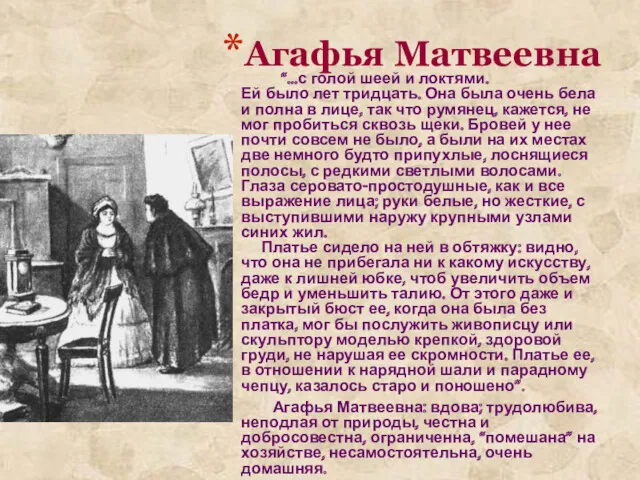 *Агафья Матвеевна

"...с голой шеей и локтями. Ей было лет тридцать. Она была очень бела и полна в лице, так что румянец, кажется, не мог пробиться сквозь щеки. Бровей у нее почти совсем не было, а были на их местах две немного будто припухлые, лоснящиеся полосы, с редкими светлыми волосами. Глаза серовато-простодушные, как и все выражение лица; руки белые, но жесткие, с выступившими наружу крупными узлами синих жил.

Платье сидело на ней в обтяжку: видно, что она не прибегала ни к какому искусству, даже к лишней юбке, чтоб увеличить объем бедр и уменьшить талию. От этого даже и закрытый бюст ее, когда она была без платка, мог бы послужить живописцу или скульптору моделью крепкой, здоровой груди, не нарушая ее скромности. Платье ее, в отношении к нарядной шали и парадному чепцу, казалось старо и поношено".

Агафья Матвеевна: вдова; трудолюбива, неподлая от природы, честна и добросовестна, ограниченна, "помешана" на хозяйстве, несамостоятельна, очень домашняя.